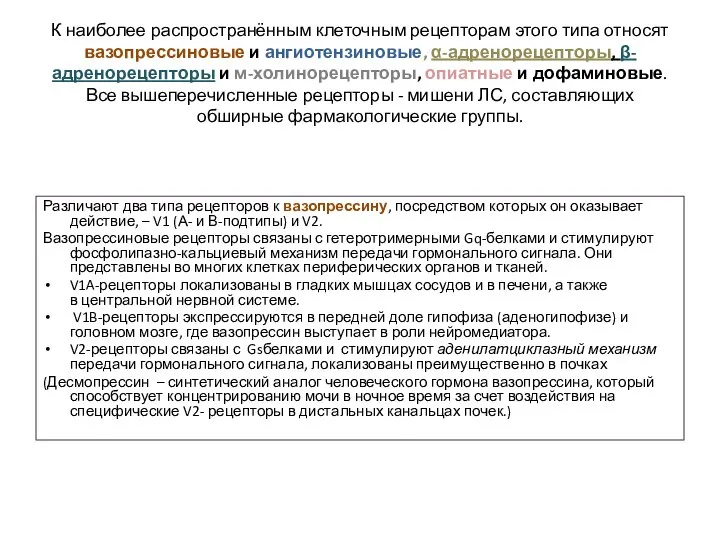 К наиболее распространённым клеточным рецепторам этого типа относят вазопрессиновые и ангиотензиновые, α-адренорецепторы, β-адренорецепторы и м-холинорецепторы, опиатные и дофаминовые. Все вышеперечисленные рецепторы - мишени ЛС, составляющих обширные фармакологические группы.

Различают два типа рецепторов к вазопрессину, посредством которых он оказывает действие, – V1 (А- и В-подтипы) и V2.

Вазопрессиновые рецепторы связаны с гетеротримерными Gq-белками и стимулируют фосфолипазно-кальциевый механизм передачи гормонального сигнала. Они представлены во многих клетках периферических органов и тканей.

• V1A-рецепторы локализованы в гладких мышцах сосудов и в печени, а также в центральной нервной системе.

• V1B-рецепторы экспрессируются в передней доле гипофиза (аденогипофизе) и головном мозге, где вазопрессин выступает в роли нейромедиатора.

• V2-рецепторы связаны с Gsбелками и стимулируют аденилатциклазный механизм передачи гормонального сигнала, локализованы преимущественно в почках

(Десмопрессин – синтетический аналог человеческого гормона вазопрессина, который способствует концентрированию мочи в ночное время за счет воздействия на специфические V2- рецепторы в дистальных канальцах почек.)